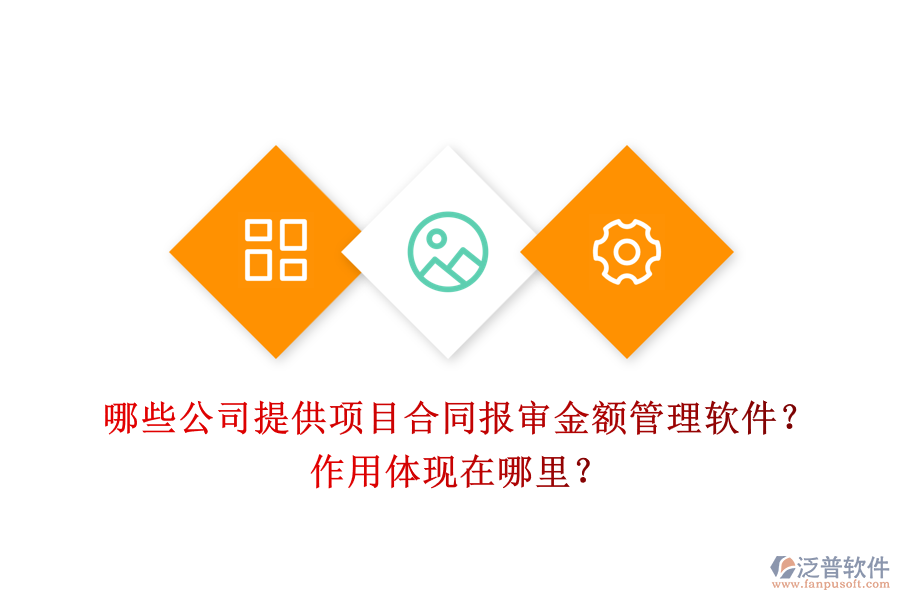 哪些公司提供项目合同报审金额管理软件？
作用体现在哪里？

泛普软件
www.fanpusoft.com